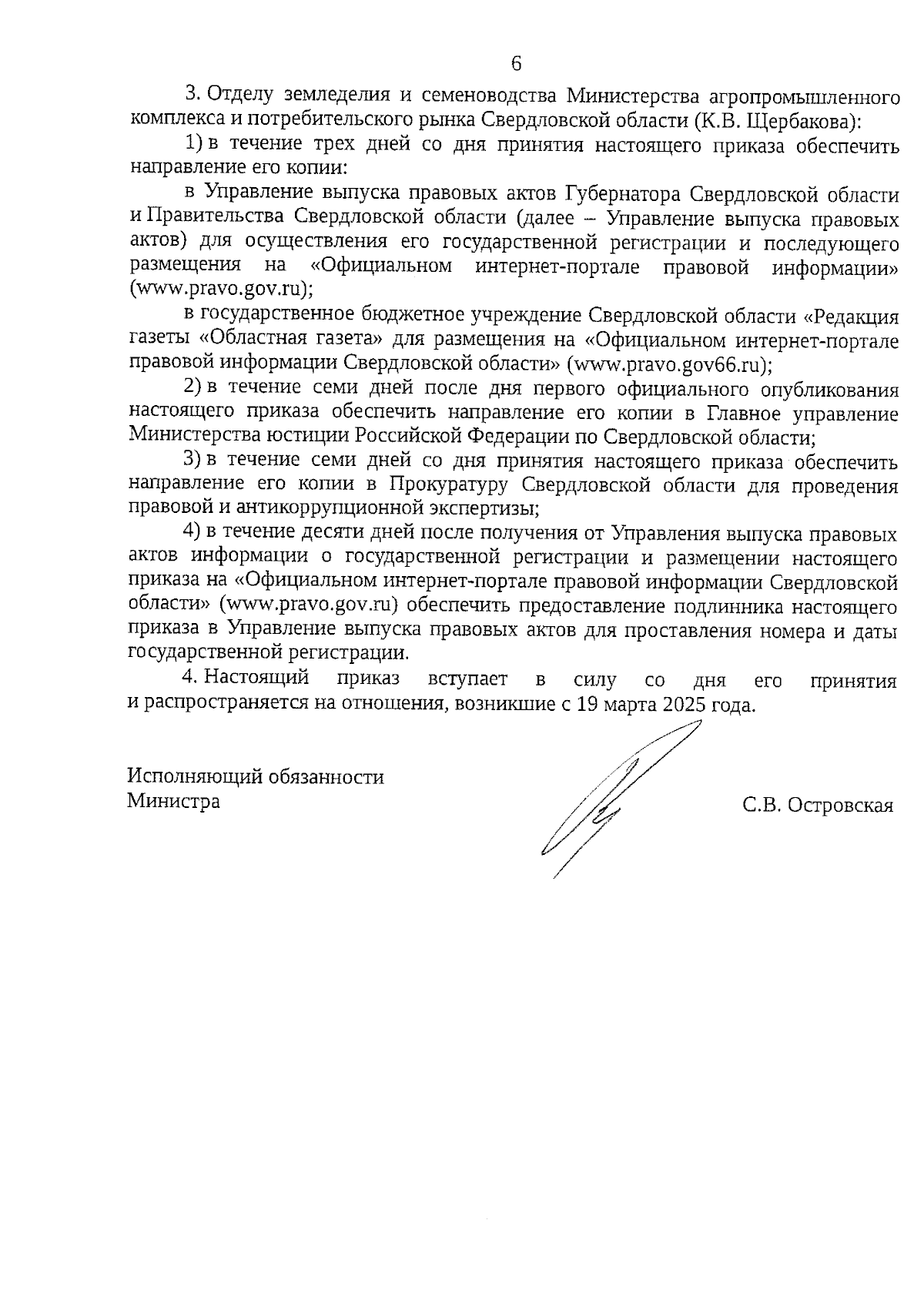 6

3. Отделу земледелия и семеноводства Министерства агропромышленного комплекса и потребительского рынка Свердловской области (К.В. Щербакова):

1) в течение трех дней со дня принятия настоящего приказа обеспечить направление его копии:

в Управление выпуска правовых актов Губернатора Свердловской области и Правительства Свердловской области (далее – Управление выпуска правовых актов) для осуществления его государственной регистрации и последующего размещения на «Официальном интернет-портале правовой информации» (www.pravo.gov.ru);

в государственное бюджетное учреждение Свердловской области «Редакция газеты «Областная газета» для размещения на «Официальном интернет-портале правовой информации Свердловской области» (www.pravo.gov66.ru);

2) в течение семи дней после дня первого официального опубликования настоящего приказа обеспечить направление его копии в Главное управление Министерства юстиции Российской Федерации по Свердловской области;

3) в течение семи дней со дня принятия настоящего приказа обеспечить направление его копии в Прокуратуру Свердловской области для проведения правовой и антикоррупционной экспертизы;

4) в течение десяти дней после получения от Управления выпуска правовых актов информации о государственной регистрации и размещении настоящего приказа на «Официальном интернет-портале правовой информации Свердловской области» (www.pravo.gov.ru) обеспечить предоставление подлинника настоящего приказа в Управление выпуска правовых актов для проставления номера и даты государственной регистрации.

4. Настоящий приказ вступает в силу со дня его принятия и распространяется на отношения, возникшие с 19 марта 2025 года.

Исполняющий обязанности
Министра

С.В. Островская